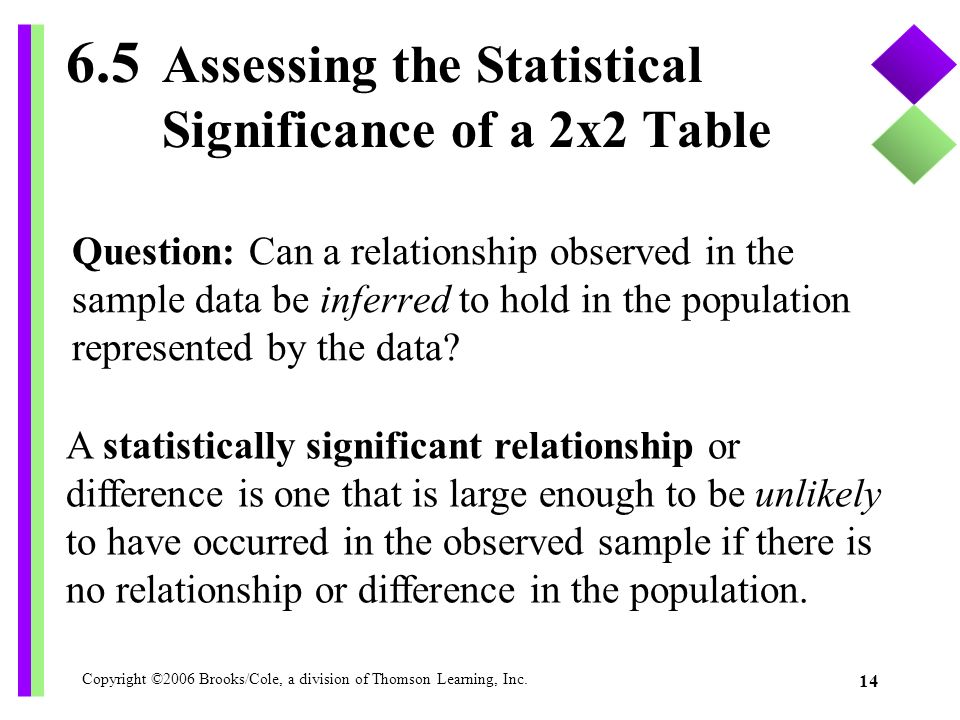 6.5 Assessing the Statistical Significance of a 2x2 Table

Question: Can a relationship observed in the sample data be inferred to hold in the population represented by the data?

A statistically significant relationship or difference is one that is large enough to be unlikely to have occurred in the observed sample if there is no relationship or difference in the population.

Copyright ©2006 Brooks/Cole, a division of Thomson Learning, Inc.

14